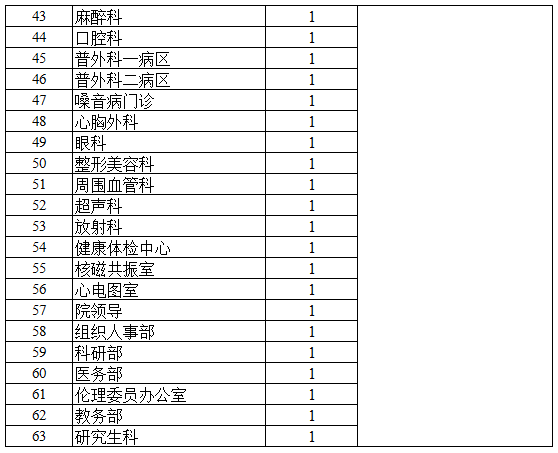 | 43 | 麻醉科 | 1 | |
|---|---|---|---|
| 44 | 口腔科 | 1 | |
| 45 | 普外科一病区 | 1 | |
| 46 | 普外科二病区 | 1 | |
| 47 | 噪音病门诊 | 1 | |
| 48 | 心胸外科 | 1 | |
| 49 | 眼科 | 1 | |
| 50 | 整形美容科 | 1 | |
| 51 | 周围血管科 | 1 | |
| 52 | 超声科 | 1 | |
| 53 | 放射科 | 1 | |
| 54 | 健康体检中心 | 1 | |
| 55 | 核磁共振室 | 1 | |
| 56 | 心电图室 | 1 | |
| 57 | 院领导 | 1 | |
| 58 | 组织人事部 | 1 | |
| 59 | 科研部 | 1 | |
| 60 | 医务部 | 1 | |
| 61 | 伦理委员办公室 | 1 | |
| 62 | 教务部 | 1 | |
| 63 | 研究生科 | 1 | |